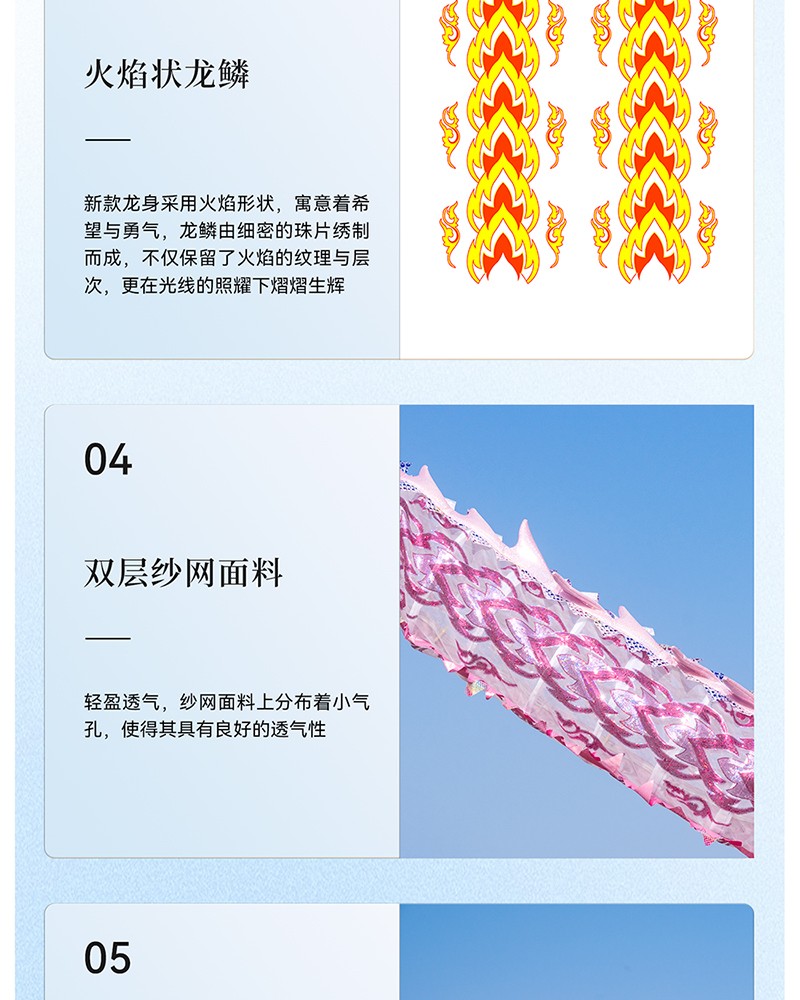 火焰状龙鳞

新款龙身采用火焰形状，寓意着希望与勇气，龙鳞由细密的珠片绣制而成，不仅保留了火焰的纹理与层次，更在光线的照耀下熠熠生辉

04

双层纱网面料

轻盈透气，纱网面料上分布着小气孔，使得其具有良好的透气性

05